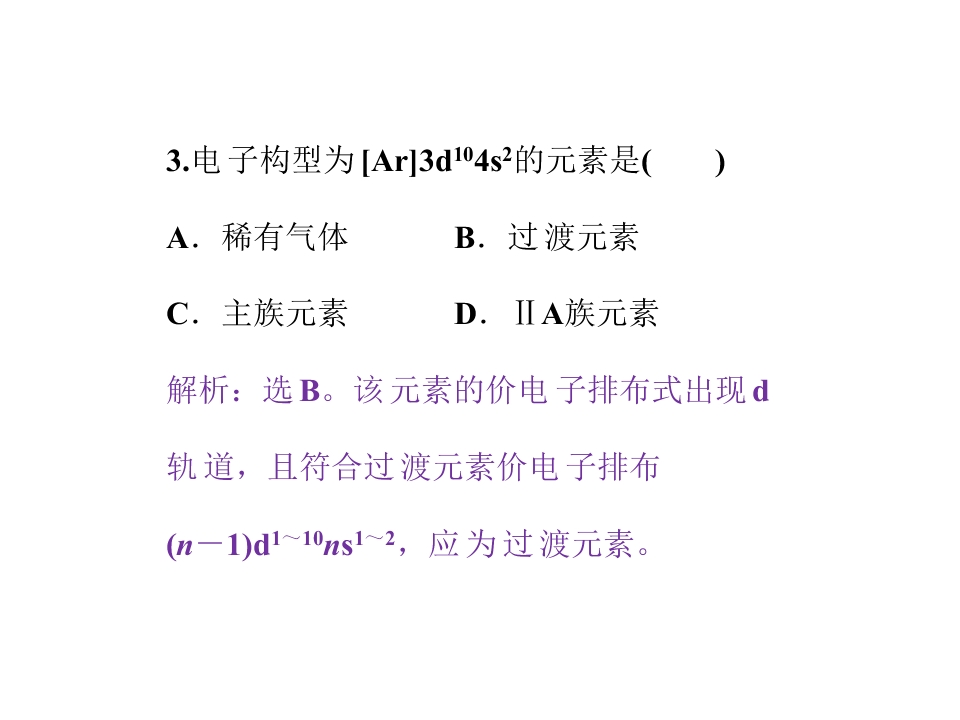 3.电子构型为$[Ar]3d^{10}4s^2$的元素是(　　)

A．稀有气体　　　B．过渡元素

C．主族元素　　　D．ⅡA族元素

解析：选B。该元素的价电子排布式出现d轨道，且符合过渡元素价电子排布$(n-1)d^{1\sim10}ns^{1\sim2}$，应为过渡元素。